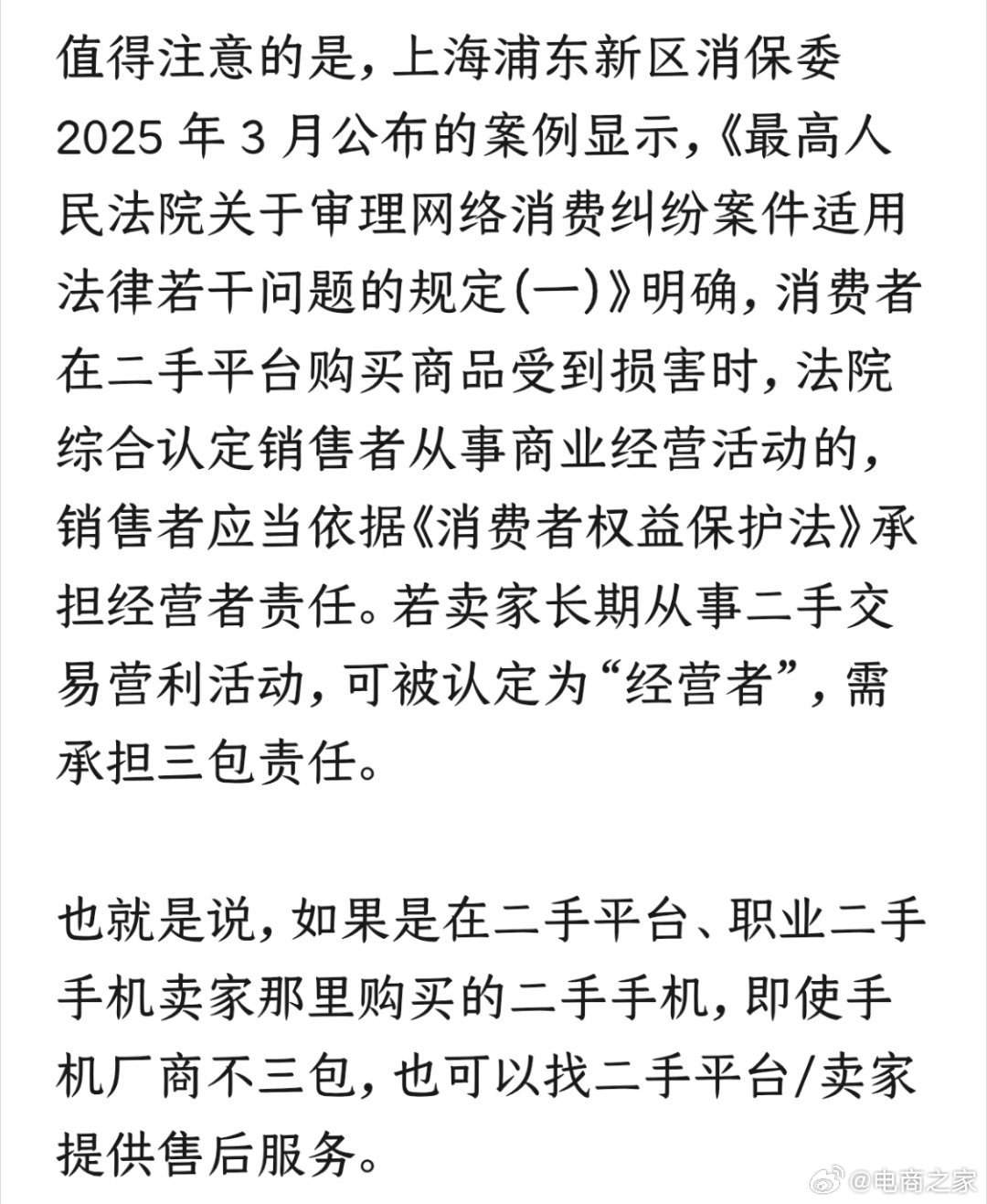 值得注意的是，上海浦东新区消保委 2025 年 3 月公布的案例显示，《最高人民法院关于审理网络消费纠纷案件适用法律若干问题的规定(一)》明确，消费者在二手平台购买商品受到损害时，法院综合认定销售者从事商业经营活动的，销售者应当依据《消费者权益保护法》承担经营者责任。若卖家长期从事二手交易营利活动，可被认定为“经营者”，需承担三包责任。

也就是说，如果是在二手平台、职业二手手机卖家那里购买的二手手机，即使手机厂商不三包，也可以找二手平台/卖家提供售后服务。

@电商之家